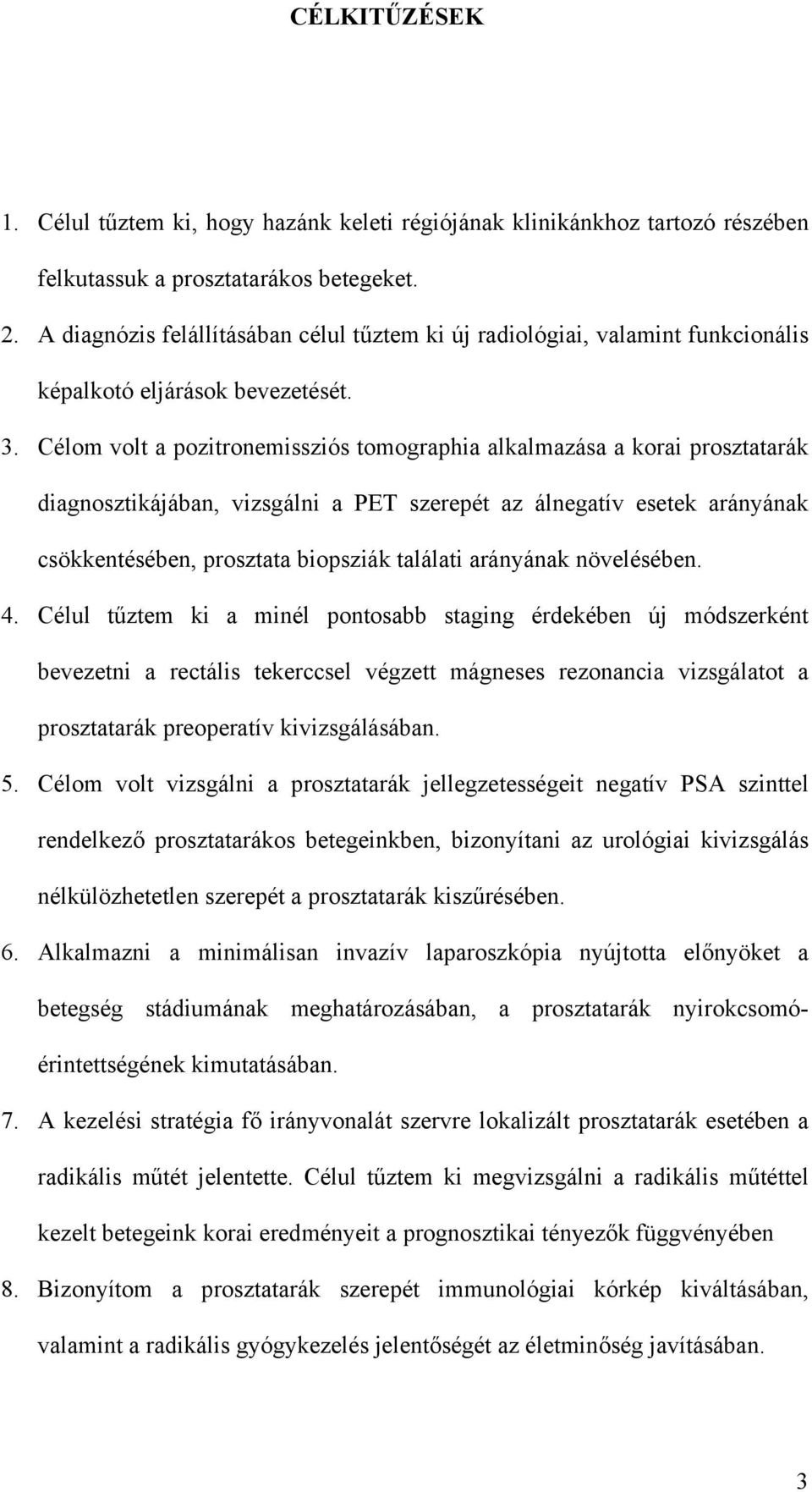 CÉLKITŰZÉSEK

1. Célul tűztem ki, hogy hazánk keleti régiójának klinikánkhoz tartozó részében felkutassuk a prosztatarákos betegeket.

2. A diagnózis felállításában célul tűztem ki új radiológiai, valamint funkcionális képalkotó eljárások bevezetését.

3. Célom volt a pozitronemissziós tomographia alkalmazása a korai prosztatarák diagnosztikájában, vizsgálni a PET szerepét az álnegatív esetek arányának csökkentésében, prosztata biopsziák találati arányának növelésében.

4. Célul tűztem ki a minél pontosabb staging érdekében új módszerként bevezetni a rectális tekerccsel végzett mágneses rezonancia vizsgálatot a prosztatarák preoperatív kivizsgálásában.

5. Célom volt vizsgálni a prosztatarák jellegzetességeit negatív PSA szinttel rendelkező prosztatarákos betegeinkben, bizonyítani az urológiai kivizsgálás nélkülözhetetlen szerepét a prosztatarák kiszűrésében.

6. Alkalmazni a minimálisan invazív laparoszkópia nyújtotta előnyöket a betegség stádiumának meghatározásában, a prosztatarák nyirokcsomó-érintettségének kimutatásában.

7. A kezelési stratégia fő irányvonalát szervre lokalizált prosztatarák esetében a radikális műtét jelentette. Célul tűztem ki megvizsgálni a radikális műtéttel kezelt betegeink korai eredményeit a prognosztikai tényezők függvényében

8. Bizonyítom a prosztatarák szerepét immunológiai kórkép kiváltásában, valamint a radikális gyógykezelés jelentőségét az életminőség javításában.

3